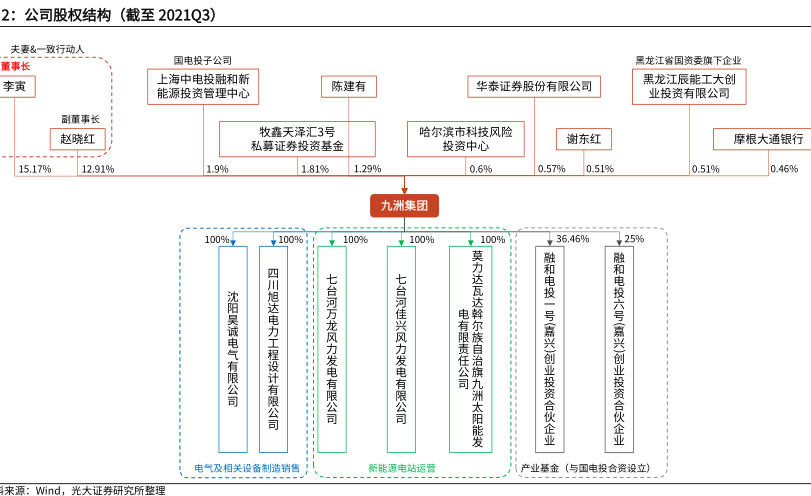 2：公司股权结构（截至 2021Q3）

夫妻&一致行动人

董事长

李寅

副董事长

赵晓红

国电投子公司

上海中电投融和新能源投资管理中心

牧鑫天泽汇3号私募证券投资基金

陈建有

哈尔滨市科技风险投资中心

华泰证券股份有限公司

谢东红

黑龙江省国资委旗下企业

黑龙江辰能工大创业投资有限公司

摩根大通银行

15.17%　12.91%　1.9%　1.81%　1.29%　0.6%　0.57%　0.51%　0.51%　0.46%

九洲集团

100%　100%　100%　100%　100%　36.46%　25%

沈阳昊诚电气有限公司

四川旭达电力工程设计有限公司

七台河万龙风力发电有限公司

七台河佳兴风力发电有限公司

莫力达瓦达斡尔族自治旗九洲太阳能发电有限责任公司

融和电投一号(嘉兴)创业投资合伙企业

融和电投六号(嘉兴)创业投资合伙企业

电气及相关设备制造销售

新能源电站运营

产业基金（与国电投合资设立）

料来源：Wind，光大证券研究所整理